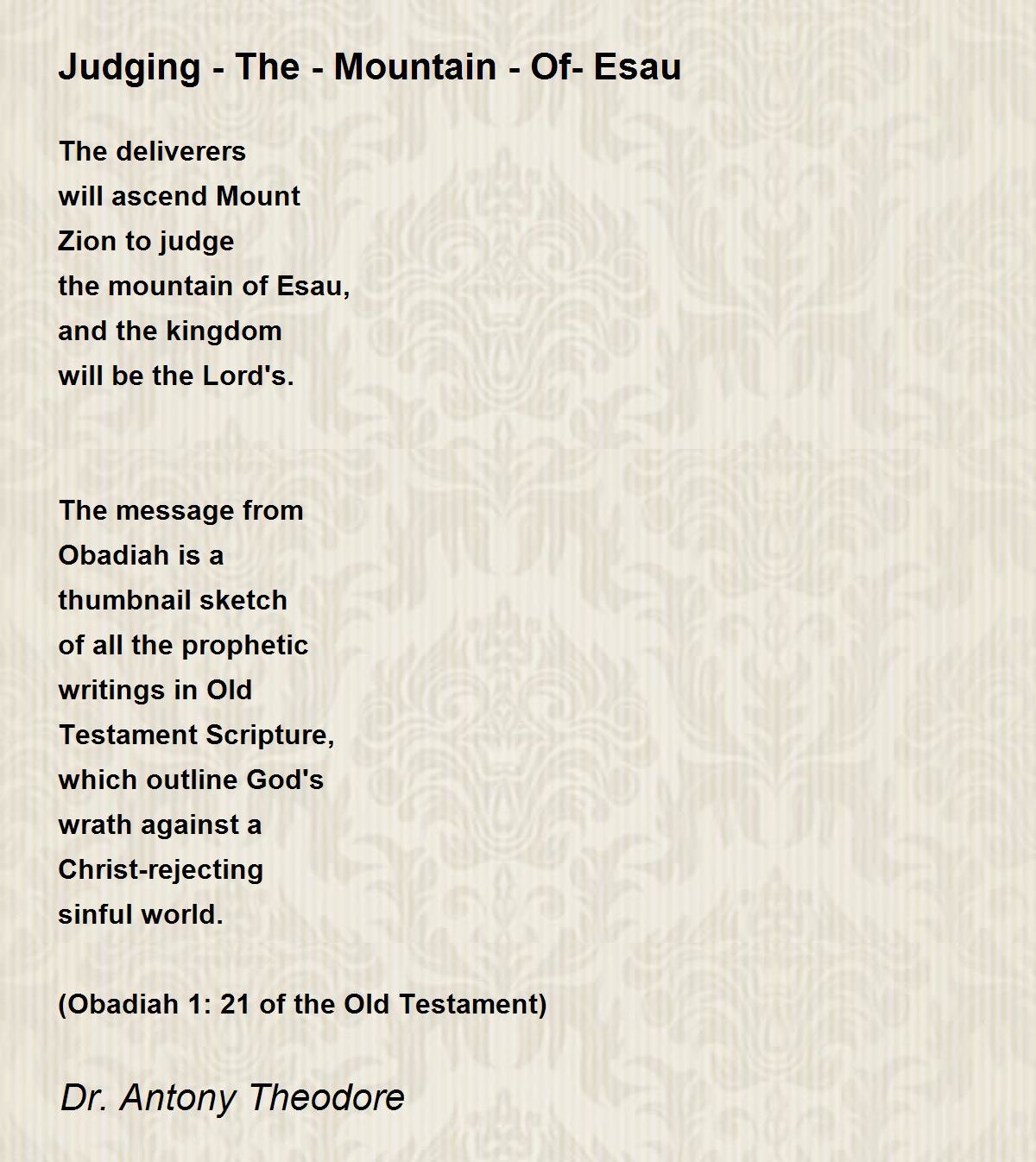 Judging - The - Mountain - Of- Esau

The deliverers
will ascend Mount
Zion to judge
the mountain of Esau,
and the kingdom
will be the Lord's.

The message from
Obadiah is a
thumbnail sketch
of all the prophetic
writings in Old
Testament Scripture,
which outline God's
wrath against a
Christ-rejecting
sinful world.

(Obadiah 1: 21 of the Old Testament)

Dr. Antony Theodore